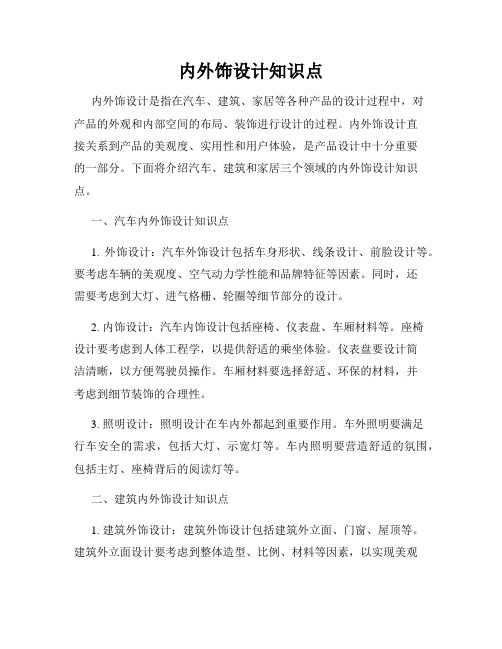 内外饰设计知识点

内外饰设计是指在汽车、建筑、家居等各种产品的设计过程中，对产品的外观和内部空间的布局、装饰进行设计的过程。内外饰设计直接关系到产品的美观度、实用性和用户体验，是产品设计中十分重要的一部分。下面将介绍汽车、建筑和家居三个领域的内外饰设计知识点。

一、汽车内外饰设计知识点

1. 外饰设计：汽车外饰设计包括车身形状、线条设计、前脸设计等。要考虑车辆的美观度、空气动力学性能和品牌特征等因素。同时，还需要考虑到大灯、进气格栅、轮圈等细节部分的设计。

2. 内饰设计：汽车内饰设计包括座椅、仪表盘、车厢材料等。座椅设计要考虑到人体工程学，以提供舒适的乘坐体验。仪表盘要设计简洁清晰，以方便驾驶员操作。车厢材料要选择舒适、环保的材料，并考虑到细节装饰的合理性。

3. 照明设计：照明设计在车内外都起到重要作用。车外照明要满足行车安全的需求，包括大灯、示宽灯等。车内照明要营造舒适的氛围，包括主灯、座椅背后的阅读灯等。

二、建筑内外饰设计知识点

1. 建筑外饰设计：建筑外饰设计包括建筑外立面、门窗、屋顶等。建筑外立面设计要考虑到整体造型、比例、材料等因素，以实现美观